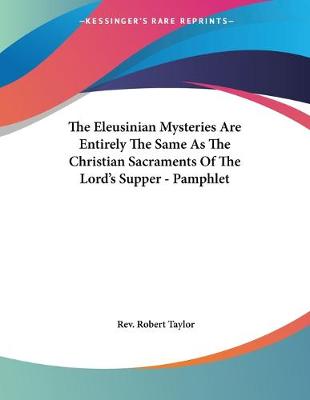 —KESSINGER'S RARE REPRINTS—

The Eleusinian Mysteries Are Entirely The Same As The Christian Sacraments Of The Lord's Supper - Pamphlet

Rev. Robert Taylor